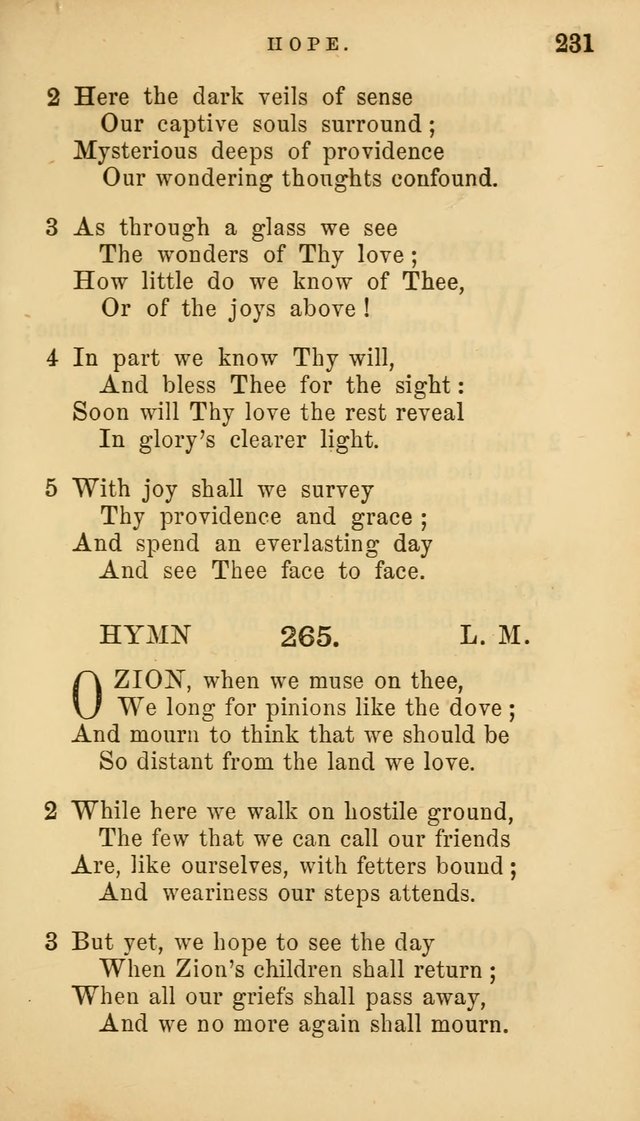 HOPE. 231

2 Here the dark veils of sense
Our captive souls surround;
Mysterious deeps of providence
Our wondering thoughts confound.

3 As through a glass we see
The wonders of Thy love;
How little do we know of Thee,
Or of the joys above!

4 In part we know Thy will,
And bless Thee for the sight:
Soon will Thy love the rest reveal
In glory's clearer light.

5 With joy shall we survey
Thy providence and grace;
And spend an everlasting day
And see Thee face to face.

HYMN 265. L. M.

O ZION, when we muse on thee,
We long for pinions like the dove;
And mourn to think that we should be
So distant from the land we love.

2 While here we walk on hostile ground,
The few that we can call our friends
Are, like ourselves, with fetters bound;
And weariness our steps attends.

3 But yet, we hope to see the day
When Zion's children shall return;
When all our griefs shall pass away,
And we no more again shall mourn.